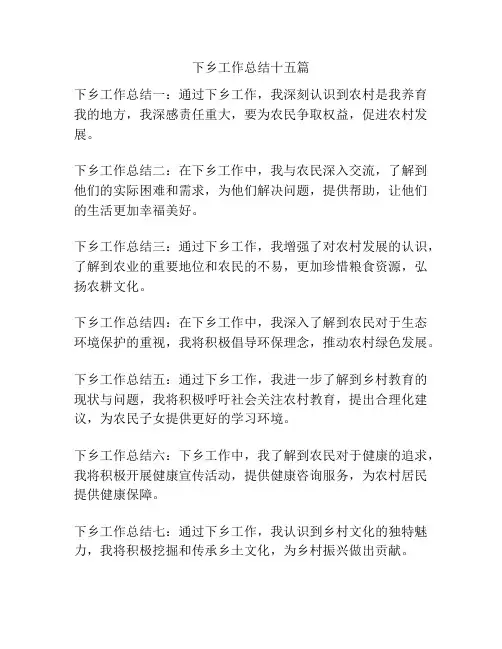 下乡工作总结十五篇

下乡工作总结一：通过下乡工作，我深刻认识到农村是我养育我的地方，我深感责任重大，要为农民争取权益，促进农村发展。

下乡工作总结二：在下乡工作中，我与农民深入交流，了解到他们的实际困难和需求，为他们解决问题，提供帮助，让他们的生活更加幸福美好。

下乡工作总结三：通过下乡工作，我增强了对农村发展的认识，了解到农业的重要地位和农民的不易，更加珍惜粮食资源，弘扬农耕文化。

下乡工作总结四：在下乡工作中，我深入了解到农民对于生态环境保护的重视，我将积极倡导环保理念，推动农村绿色发展。

下乡工作总结五：通过下乡工作，我进一步了解到乡村教育的现状与问题，我将积极呼吁社会关注农村教育，提出合理化建议，为农民子女提供更好的学习环境。

下乡工作总结六：下乡工作中，我了解到农民对于健康的追求，我将积极开展健康宣传活动，提供健康咨询服务，为农村居民提供健康保障。

下乡工作总结七：通过下乡工作，我认识到乡村文化的独特魅力，我将积极挖掘和传承乡土文化，为乡村振兴做出贡献。